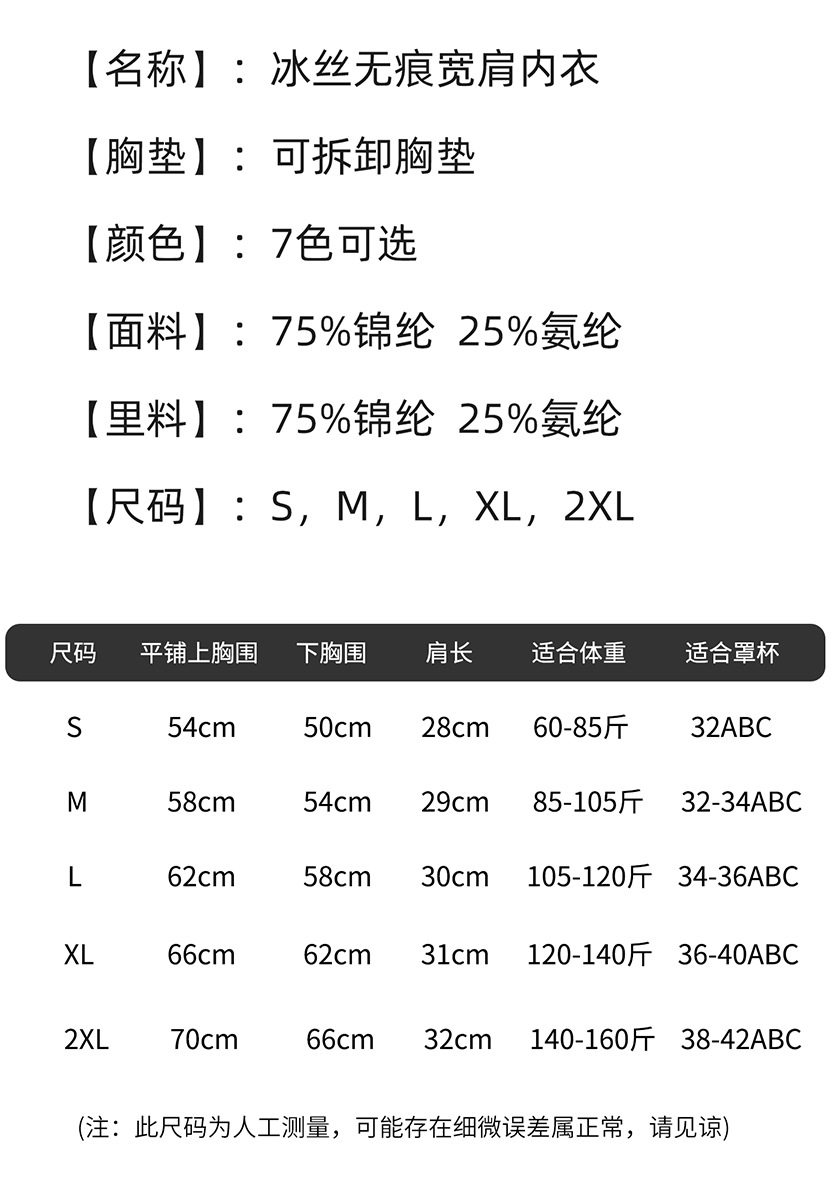 【名称】：冰丝无痕宽肩内衣

【胸垫】：可拆卸胸垫

【颜色】：7色可选

【面料】：75%锦纶 25%氨纶

【里料】：75%锦纶 25%氨纶

【尺码】：S，M，L，XL，2XL

| 尺码 | 平铺上胸围 | 下胸围 | 肩长 | 适合体重 | 适合罩杯 |
|---|---|---|---|---|---|
| S | 54cm | 50cm | 28cm | 60-85斤 | 32ABC |
| M | 58cm | 54cm | 29cm | 85-105斤 | 32-34ABC |
| L | 62cm | 58cm | 30cm | 105-120斤 | 34-36ABC |
| XL | 66cm | 62cm | 31cm | 120-140斤 | 36-40ABC |
| 2XL | 70cm | 66cm | 32cm | 140-160斤 | 38-42ABC |

(注：此尺码为人工测量，可能存在细微误差属正常，请见谅)